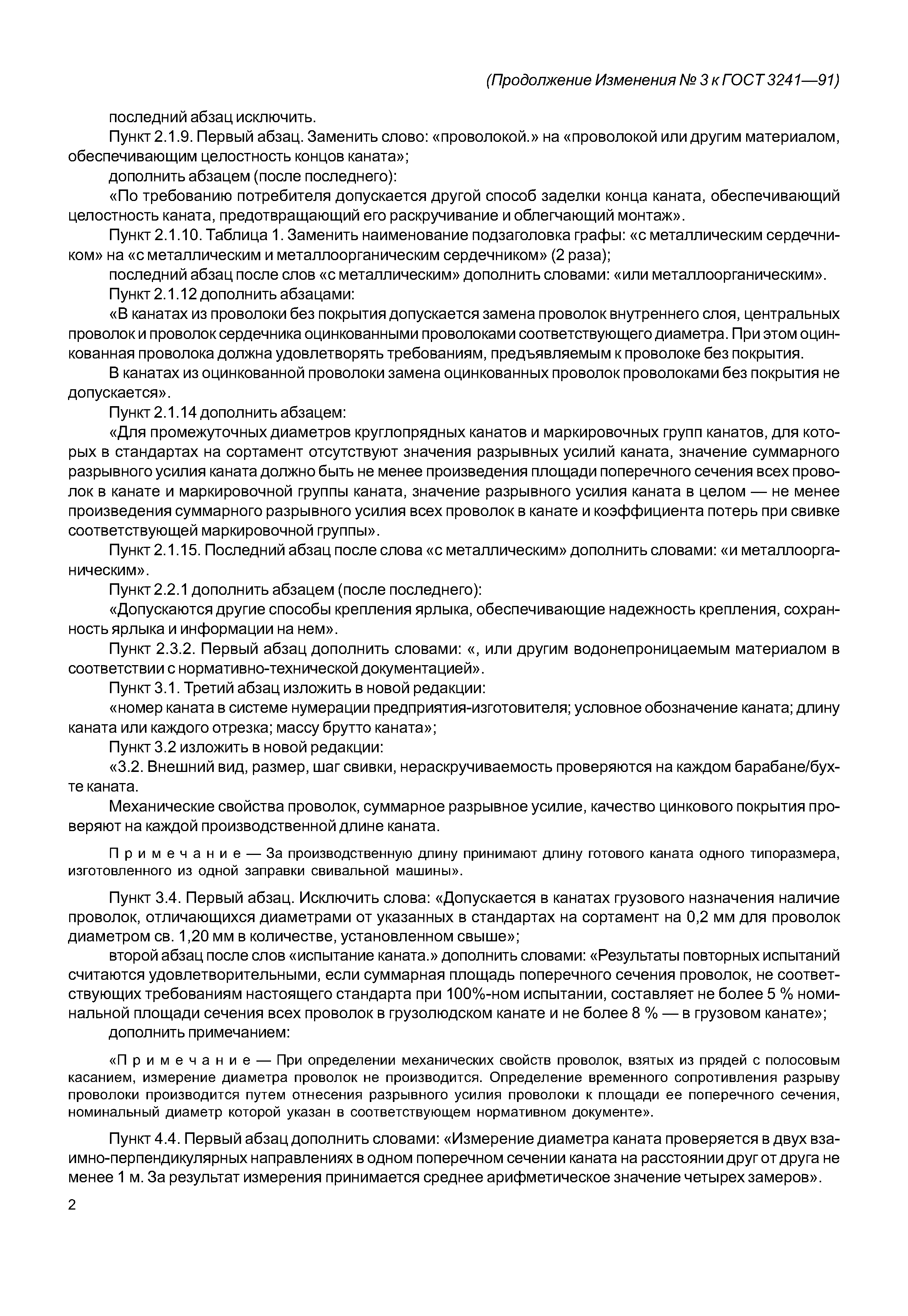 (Продолжение Изменения № 3 к ГОСТ 3241—91)

последний абзац исключить.

Пункт 2.1.9. Первый абзац. Заменить слово: «проволокой.» на «проволокой или другим материалом, обеспечивающим целостность концов каната»;

дополнить абзацем (после последнего):

«По требованию потребителя допускается другой способ заделки конца каната, обеспечивающий целостность каната, предотвращающий его раскручивание и облегчающий монтаж».

Пункт 2.1.10. Таблица 1. Заменить наименование подзаголовка графы: «с металлическим сердечником» на «с металлическим и металлоорганическим сердечником» (2 раза);

последний абзац после слов «с металлическим» дополнить словами: «или металлоорганическим».

Пункт 2.1.12 дополнить абзацами:

«В канатах из проволоки без покрытия допускается замена проволок внутреннего слоя, центральных проволок и проволок сердечника оцинкованными проволоками соответствующего диаметра. При этом оцинкованная проволока должна удовлетворять требованиям, предъявляемым к проволоке без покрытия.

В канатах из оцинкованной проволоки замена оцинкованных проволок проволоками без покрытия не допускается».

Пункт 2.1.14 дополнить абзацем:

«Для промежуточных диаметров круглопрядных канатов и маркировочных групп канатов, для которых в стандартах на сортамент отсутствуют значения разрывных усилий каната, значение суммарного разрывного усилия каната должно быть не менее произведения площади поперечного сечения всех проволок в канате и маркировочной группы каната, значение разрывного усилия каната в целом — не менее произведения суммарного разрывного усилия всех проволок в канате и коэффициента потерь при свивке соответствующей маркировочной группы».

Пункт 2.1.15. Последний абзац после слова «с металлическим» дополнить словами: «и металлоорганическим».

Пункт 2.2.1 дополнить абзацем (после последнего):

«Допускаются другие способы крепления ярлыка, обеспечивающие надежность крепления, сохранность ярлыка и информации на нем».

Пункт 2.3.2. Первый абзац дополнить словами: «, или другим водонепроницаемым материалом в соответствии с нормативно-технической документацией».

Пункт 3.1. Третий абзац изложить в новой редакции:

«номер каната в системе нумерации предприятия-изготовителя; условное обозначение каната; длину каната или каждого отрезка; массу брутто каната»;

Пункт 3.2 изложить в новой редакции:

«3.2. Внешний вид, размер, шаг свивки, нераскручиваемость проверяются на каждом барабане/бухте каната.

Механические свойства проволок, суммарное разрывное усилие, качество цинкового покрытия проверяют на каждой производственной длине каната.

Примечание — За производственную длину принимают длину готового каната одного типоразмера, изготовленного из одной заправки свивальной машины».

Пункт 3.4. Первый абзац. Исключить слова: «Допускается в канатах грузового назначения наличие проволок, отличающихся диаметрами от указанных в стандартах на сортамент на 0,2 мм для проволок диаметром св. 1,20 мм в количестве, установленном свыше»;

второй абзац после слов «испытание каната.» дополнить словами: «Результаты повторных испытаний считаются удовлетворительными, если суммарная площадь поперечного сечения проволок, не соответствующих требованиям настоящего стандарта при 100%-ном испытании, составляет не более 5 % номинальной площади сечения всех проволок в грузолюдском канате и не более 8 % — в грузовом канате»;

дополнить примечанием:

«Примечание — При определении механических свойств проволок, взятых из прядей с полосовым касанием, измерение диаметра проволок не производится. Определение временного сопротивления разрыву проволоки производится путем отнесения разрывного усилия проволоки к площади ее поперечного сечения, номинальный диаметр которой указан в соответствующем нормативном документе».

Пункт 4.4. Первый абзац дополнить словами: «Измерение диаметра каната проверяется в двух взаимно-перпендикулярных направлениях в одном поперечном сечении каната на расстоянии друг от друга не менее 1 м. За результат измерения принимается среднее арифметическое значение четырех замеров».

2